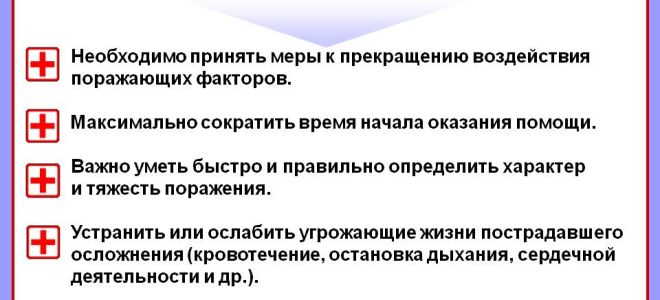 Необходимо принять меры к прекращению воздействия поражающих факторов.

Максимально сократить время начала оказания помощи.

Важно уметь быстро и правильно определить характер и тяжесть поражения.

Устранить или ослабить угрожающие жизни пострадавшего осложнения (кровотечение, остановка дыхания, сердечной деятельности и др.).